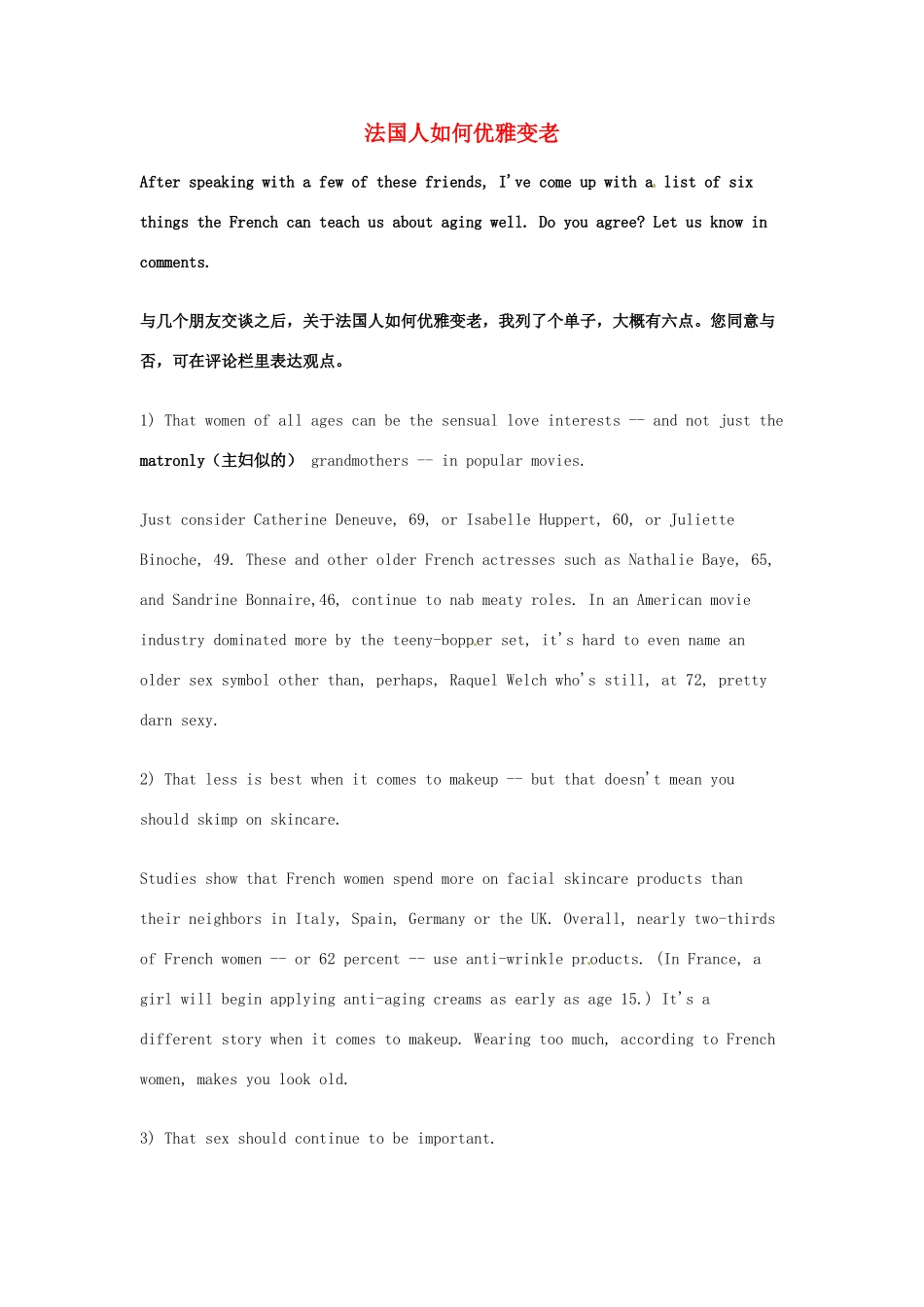 法国人如何优雅变老

After speaking with a few of these friends, I've come up with a list of six things the French can teach us about aging well. Do you agree? Let us know in comments.

与几个朋友交谈之后，关于法国人如何优雅变老，我列了个单子，大概有六点。您同意与否，可在评论栏里表达观点。

1) That women of all ages can be the sensual love interests -- and not just the matronly（主妇似的） grandmothers -- in popular movies.

Just consider Catherine Deneuve, 69, or Isabelle Huppert, 60, or Juliette Binoche, 49. These and other older French actresses such as Nathalie Baye, 65, and Sandrine Bonnaire,46, continue to nab meaty roles. In an American movie industry dominated more by the teeny-bopper set, it's hard to even name an older sex symbol other than, perhaps, Raquel Welch who's still, at 72, pretty darn sexy.

2) That less is best when it comes to makeup -- but that doesn't mean you should skimp on skincare.

Studies show that French women spend more on facial skincare products than their neighbors in Italy, Spain, Germany or the UK. Overall, nearly two-thirds of French women -- or 62 percent -- use anti-wrinkle products. (In France, a girl will begin applying anti-aging creams as early as age 15.) It's a different story when it comes to makeup. Wearing too much, according to French women, makes you look old.

3) That sex should continue to be important.